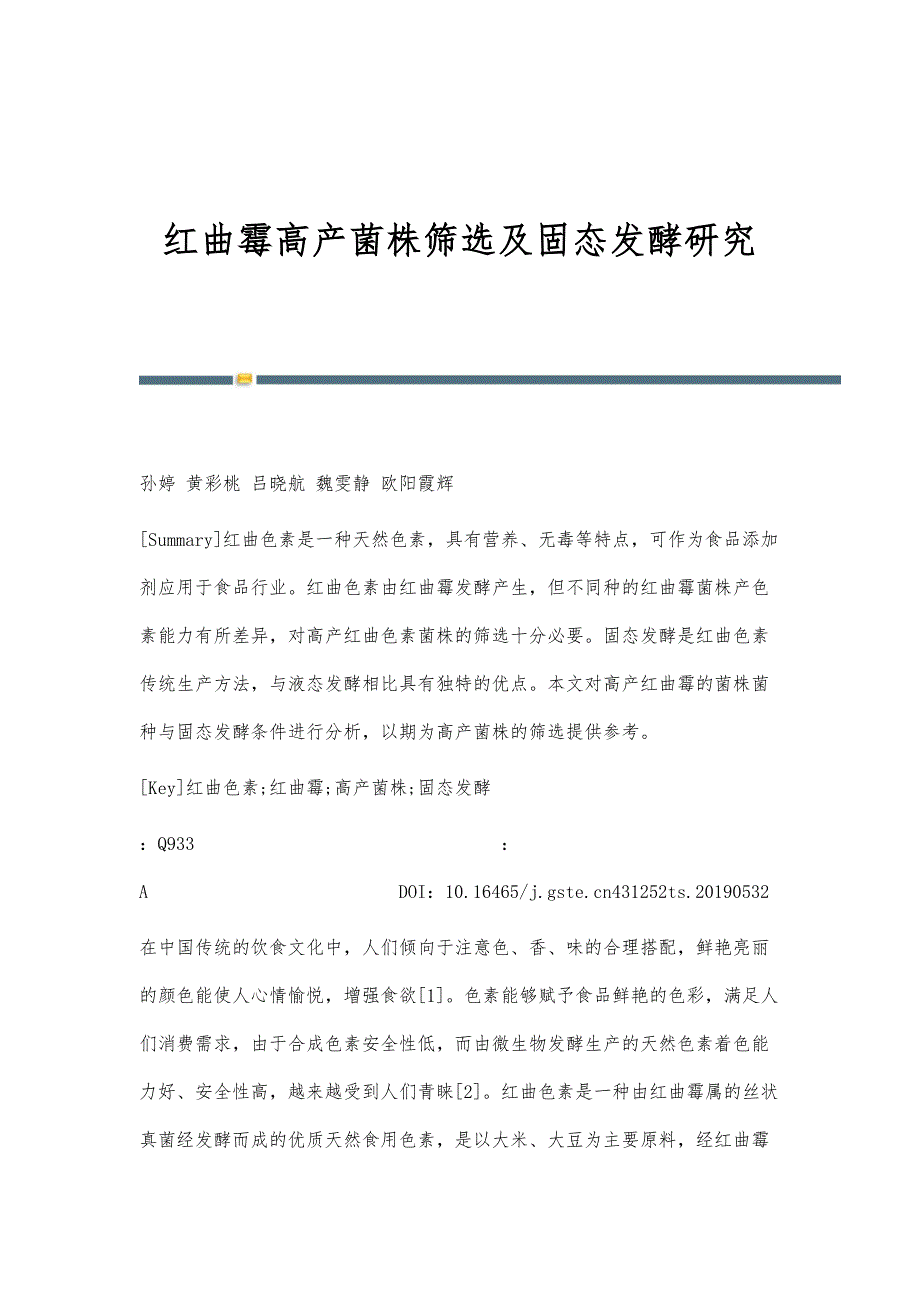 红曲霉高产菌株筛选及固态发酵研究

孙婷 黄彩桃 吕晓航 魏雯静 欧阳霞辉

[Summary]红曲色素是一种天然色素，具有营养、无毒等特点，可作为食品添加剂应用于食品行业。红曲色素由红曲霉发酵产生，但不同种的红曲霉菌株产色素能力有所差异，对高产红曲色素菌株的筛选十分必要。固态发酵是红曲色素传统生产方法，与液态发酵相比具有独特的优点。本文对高产红曲霉的菌株菌种与固态发酵条件进行分析，以期为高产菌株的筛选提供参考。

[Key]红曲色素;红曲霉;高产菌株;固态发酵

：Q933 ：

A DOI：10.16465/j.gste.cn431252ts.20190532

在中国传统的饮食文化中，人们倾向于注意色、香、味的合理搭配，鲜艳亮丽的颜色能使人心情愉悦，增强食欲[1]。色素能够赋予食品鲜艳的色彩，满足人们消费需求，由于合成色素安全性低，而由微生物发酵生产的天然色素着色能力好、安全性高，越来越受到人们青睐[2]。红曲色素是一种由红曲霉属的丝状真菌经发酵而成的优质天然食用色素，是以大米、大豆为主要原料，经红曲霉